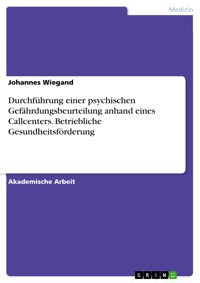 Medizin

Johannes Wiegand

Durchführung einer psychischen Gefährdungsbeurteilung anhand eines Callcenters. Betriebliche Gesundheitsförderung

Akademische Arbeit

GRIN